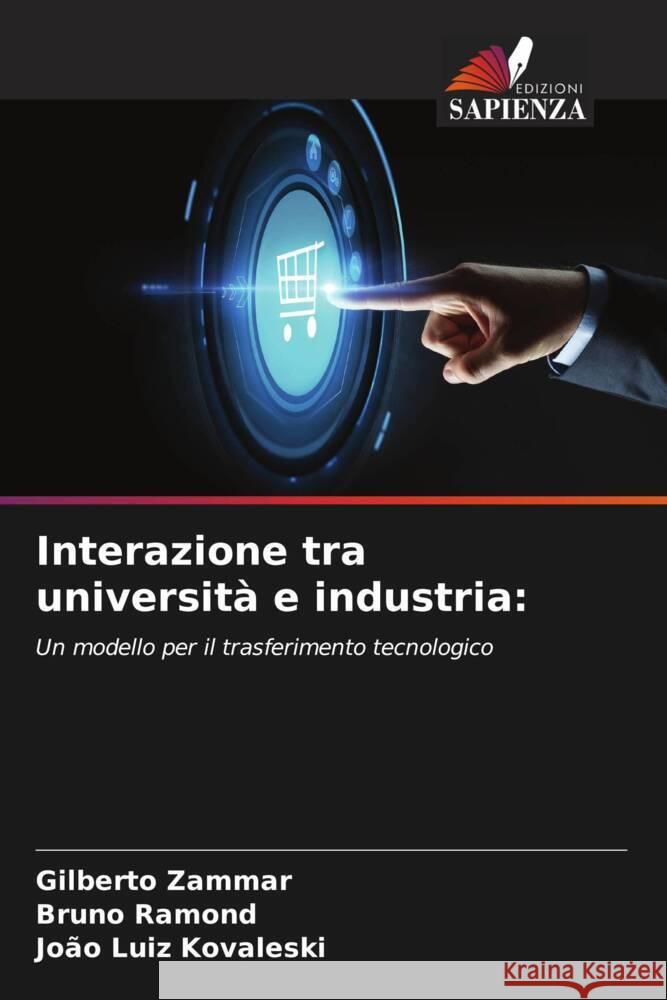 EDIZIONI
SAPIENZA

Interazione tra università e industria:

Un modello per il trasferimento tecnologico

Gilberto Zammar
Bruno Ramond
João Luiz Kovaleski